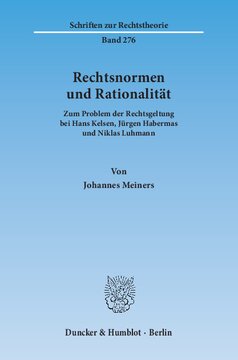 Schriften zur Rechtstheorie

Band 276

Rechtsnormen und Rationalität

Zum Problem der Rechtsgeltung bei Hans Kelsen, Jürgen Habermas und Niklas Luhmann

Von

Johannes Meiners

Duncker & Humblot · Berlin